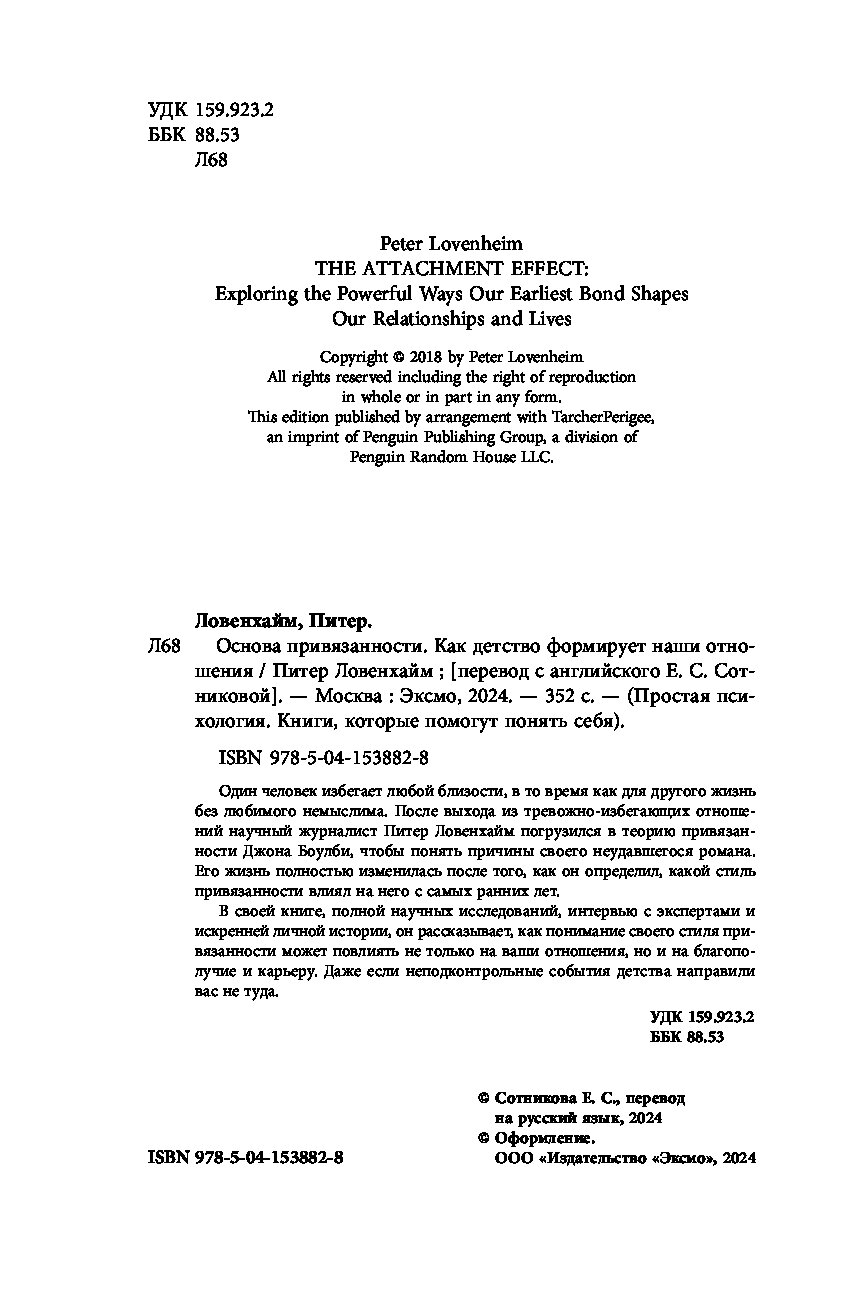 УДК 159.923.2
ББК 88.53
Л68

Peter Lovenheim
THE ATTACHMENT EFFECT:
Exploring the Powerful Ways Our Earliest Bond Shapes
Our Relationships and Lives

Copyright © 2018 by Peter Lovenheim
All rights reserved including the right of reproduction in whole or in part in any form.
This edition published by arrangement with TarcherPerigee, an imprint of Penguin Publishing Group, a division of Penguin Random House LLC.

Ловенхайм, Питер.

Л68 Основа привязанности. Как детство формирует наши отношения / Питер Ловенхайм ; [перевод с английского Е. С. Сотниковой]. — Москва : Эксмо, 2024. — 352 с. — (Простая психология. Книги, которые помогут понять себя).

ISBN 978-5-04-153882-8

Один человек избегает любой близости, в то время как для другого жизнь без любимого немыслима. После выхода из тревожно-избегающих отношений научный журналист Питер Ловенхайм погрузился в теорию привязанности Джона Боулби, чтобы понять причины своего неудавшегося романа. Его жизнь полностью изменилась после того, как он определил, какой стиль привязанности влиял на него с самых ранних лет.

В своей книге, полной научных исследований, интервью с экспертами и искренней личной истории, он рассказывает, как понимание своего стиля привязанности может повлиять не только на ваши отношения, но и на благополучие и карьеру. Даже если неподконтрольные события детства направили вас не туда.

УДК 159.923.2
ББК 88.53

© Сотникова Е. С., перевод на русский язык, 2024
© Оформление. ООО «Издательство «Эксмо», 2024

ISBN 978-5-04-153882-8